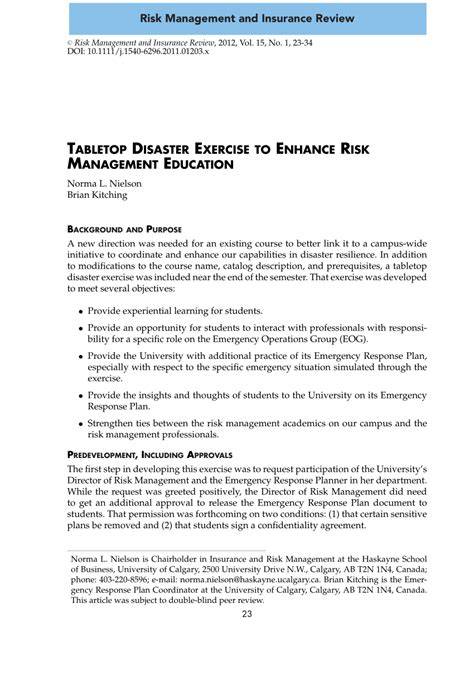 Risk Management and Insurance Review

© Risk Management and Insurance Review, 2012, Vol. 15, No. 1, 23-34
DOI: 10.1111/j.1540-6296.2011.01203.x

TABLETOP DISASTER EXERCISE TO ENHANCE RISK MANAGEMENT EDUCATION

Norma L. Nielson
Brian Kitching

BACKGROUND AND PURPOSE

A new direction was needed for an existing course to better link it to a campus-wide initiative to coordinate and enhance our capabilities in disaster resilience. In addition to modifications to the course name, catalog description, and prerequisites, a tabletop disaster exercise was included near the end of the semester. That exercise was developed to meet several objectives:

• Provide experiential learning for students.

• Provide an opportunity for students to interact with professionals with responsibility for a specific role on the Emergency Operations Group (EOG).

• Provide the University with additional practice of its Emergency Response Plan, especially with respect to the specific emergency situation simulated through the exercise.

• Provide the insights and thoughts of students to the University on its Emergency Response Plan.

• Strengthen ties between the risk management academics on our campus and the risk management professionals.

PREDEVELOPMENT, INCLUDING APPROVALS

The first step in developing this exercise was to request participation of the University's Director of Risk Management and the Emergency Response Planner in her department. While the request was greeted positively, the Director of Risk Management did need to get an additional approval to release the Emergency Response Plan document to students. That permission was forthcoming on two conditions: (1) that certain sensitive plans be removed and (2) that students sign a confidentiality agreement.

Norma L. Nielson is Chairholder in Insurance and Risk Management at the Haskayne School of Business, University of Calgary, 2500 University Drive N.W., Calgary, AB T2N 1N4, Canada; phone: 403-220-8596; e-mail: norma.nielson@haskayne.ucalgary.ca. Brian Kitching is the Emergency Response Plan Coordinator at the University of Calgary, Calgary, AB T2N 1N4, Canada. This article was subject to double-blind peer review.

23